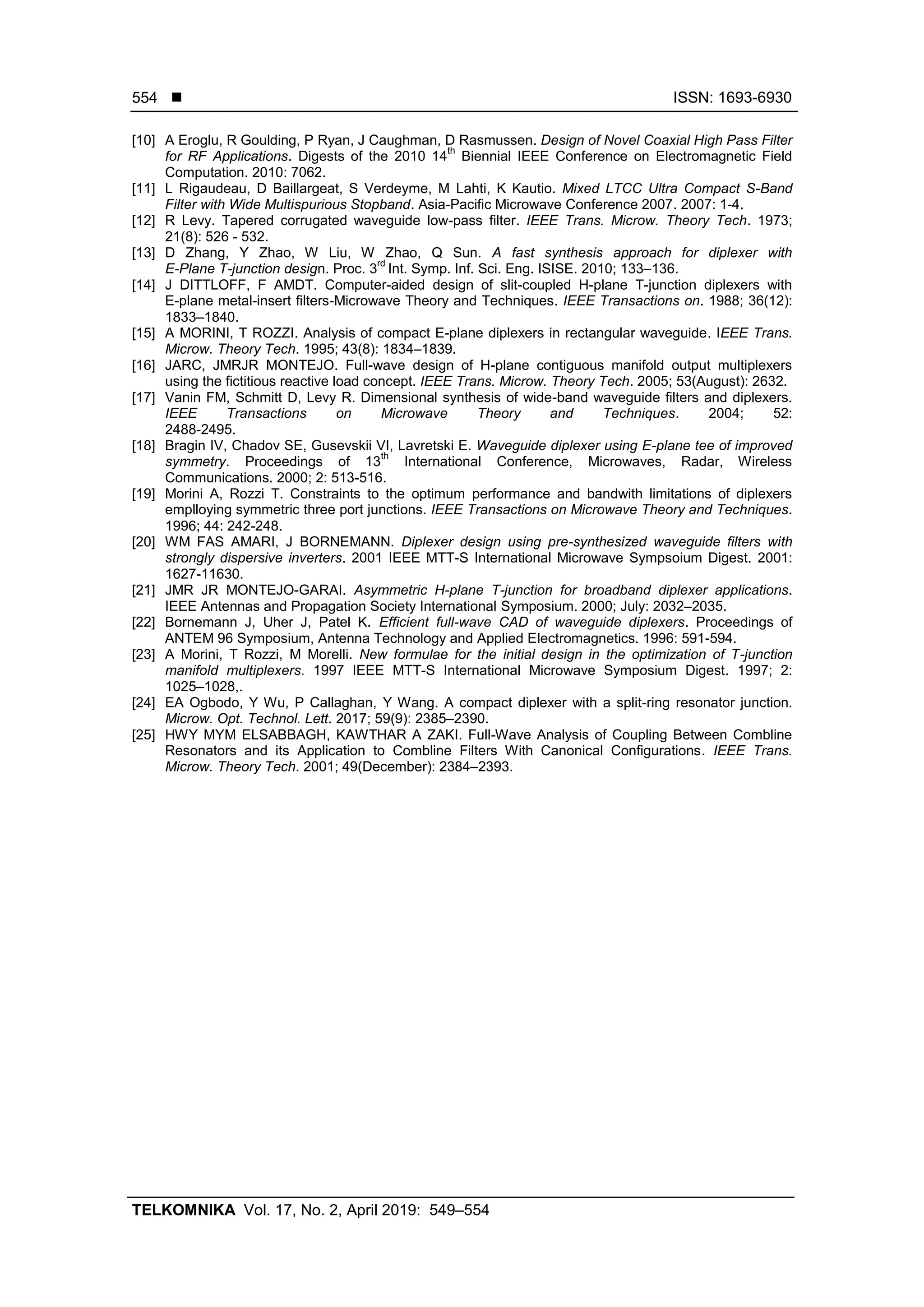 554 ■ ISSN: 1693-6930

[10] A Eroglu, R Goulding, P Ryan, J Caughman, D Rasmussen. Design of Novel Coaxial High Pass Filter for RF Applications. Digests of the 2010 14$^{th}$ Biennial IEEE Conference on Electromagnetic Field Computation. 2010: 7062.
[11] L Rigaudeau, D Baillargeat, S Verdeyme, M Lahti, K Kautio. Mixed LTCC Ultra Compact S-Band Filter with Wide Multispurious Stopband. Asia-Pacific Microwave Conference 2007. 2007: 1-4.
[12] R Levy. Tapered corrugated waveguide low-pass filter. IEEE Trans. Microw. Theory Tech. 1973; 21(8): 526 - 532.
[13] D Zhang, Y Zhao, W Liu, W Zhao, Q Sun. A fast synthesis approach for diplexer with E-Plane T-junction design. Proc. 3$^{rd}$ Int. Symp. Inf. Sci. Eng. ISISE. 2010; 133–136.
[14] J DITTLOFF, F AMDT. Computer-aided design of slit-coupled H-plane T-junction diplexers with E-plane metal-insert filters-Microwave Theory and Techniques. IEEE Transactions on. 1988; 36(12): 1833–1840.
[15] A MORINI, T ROZZI. Analysis of compact E-plane diplexers in rectangular waveguide. IEEE Trans. Microw. Theory Tech. 1995; 43(8): 1834–1839.
[16] JARC, JMRJR MONTEJO. Full-wave design of H-plane contiguous manifold output multiplexers using the fictitious reactive load concept. IEEE Trans. Microw. Theory Tech. 2005; 53(August): 2632.
[17] Vanin FM, Schmitt D, Levy R. Dimensional synthesis of wide-band waveguide filters and diplexers. IEEE Transactions on Microwave Theory and Techniques. 2004; 52: 2488-2495.
[18] Bragin IV, Chadov SE, Gusevskii VI, Lavretski E. Waveguide diplexer using E-plane tee of improved symmetry. Proceedings of 13$^{th}$ International Conference, Microwaves, Radar, Wireless Communications. 2000; 2: 513-516.
[19] Morini A, Rozzi T. Constraints to the optimum performance and bandwith limitations of diplexers emplloying symmetric three port junctions. IEEE Transactions on Microwave Theory and Techniques. 1996; 44: 242-248.
[20] WM FAS AMARI, J BORNEMANN. Diplexer design using pre-synthesized waveguide filters with strongly dispersive inverters. 2001 IEEE MTT-S International Microwave Sympsoium Digest. 2001: 1627-11630.
[21] JMR JR MONTEJO-GARAI. Asymmetric H-plane T-junction for broadband diplexer applications. IEEE Antennas and Propagation Society International Symposium. 2000; July: 2032–2035.
[22] Bornemann J, Uher J, Patel K. Efficient full-wave CAD of waveguide diplexers. Proceedings of ANTEM 96 Symposium, Antenna Technology and Applied Electromagnetics. 1996: 591-594.
[23] A Morini, T Rozzi, M Morelli. New formulae for the initial design in the optimization of T-junction manifold multiplexers. 1997 IEEE MTT-S International Microwave Symposium Digest. 1997; 2: 1025–1028,.
[24] EA Ogbodo, Y Wu, P Callaghan, Y Wang. A compact diplexer with a split-ring resonator junction. Microw. Opt. Technol. Lett. 2017; 59(9): 2385–2390.
[25] HWY MYM ELSABBAGH, KAWTHAR A ZAKI. Full-Wave Analysis of Coupling Between Combline Resonators and its Application to Combline Filters With Canonical Configurations. IEEE Trans. Microw. Theory Tech. 2001; 49(December): 2384–2393.

TELKOMNIKA Vol. 17, No. 2, April 2019: 549–554